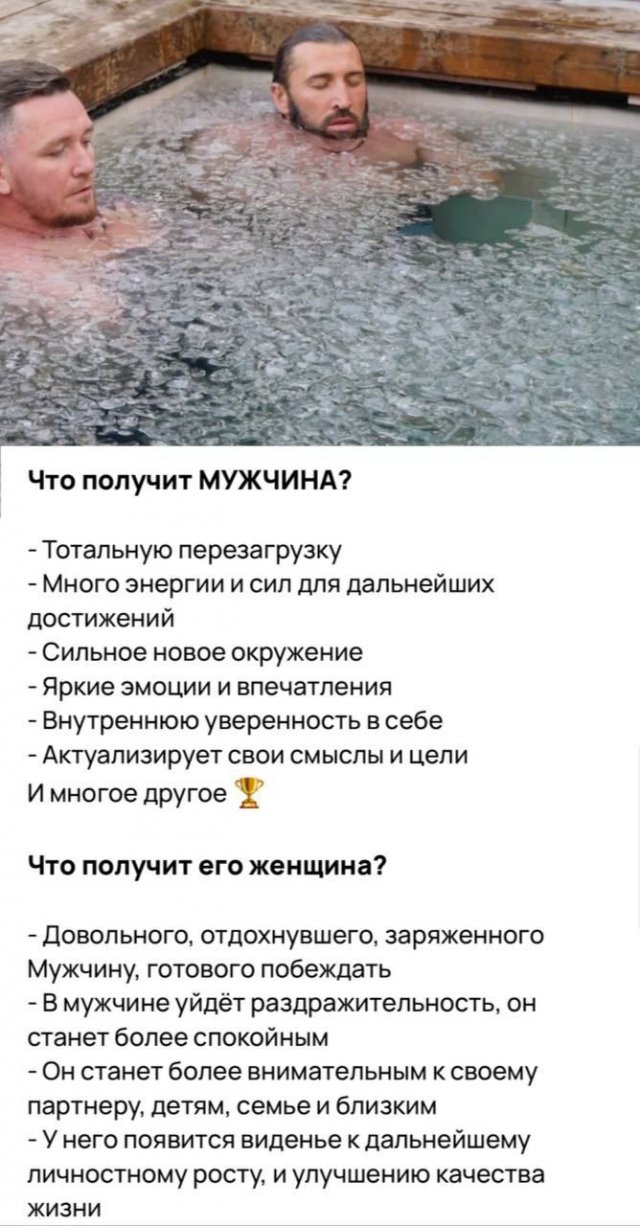 Что получит МУЖЧИНА?

- Тотальную перезагрузку
- Много энергии и сил для дальнейших достижений
- Сильное новое окружение
- Яркие эмоции и впечатления
- Внутреннюю уверенность в себе
- Актуализирует свои смыслы и цели
И многое другое 🏆

Что получит его женщина?

- Довольного, отдохнувшего, заряженного Мужчину, готового побеждать
- В мужчине уйдёт раздражительность, он станет более спокойным
- Он станет более внимательным к своему партнеру, детям, семье и близким
- У него появится виденье к дальнейшему личностному росту, и улучшению качества жизни